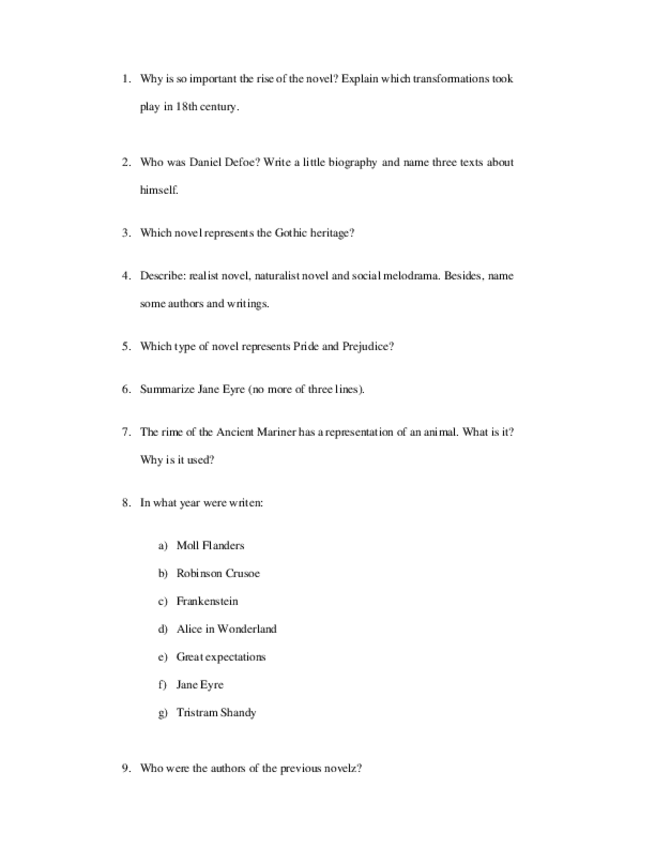 1. Why is so important the rise of the novel? Explain which transformations took play in 18th century.

2. Who was Daniel Defoe? Write a little biography and name three texts about himself.

3. Which novel represents the Gothic heritage?

4. Describe: realist novel, naturalist novel and social melodrama. Besides, name some authors and writings.

5. Which type of novel represents Pride and Prejudice?

6. Summarize Jane Eyre (no more of three lines).

7. The rime of the Ancient Mariner has a representation of an animal. What is it? Why is it used?

8. In what year were writen:

a) Moll Flanders

b) Robinson Crusoe

c) Frankenstein

d) Alice in Wonderland

e) Great expectations

f) Jane Eyre

g) Tristram Shandy

9. Who were the authors of the previous novelz?